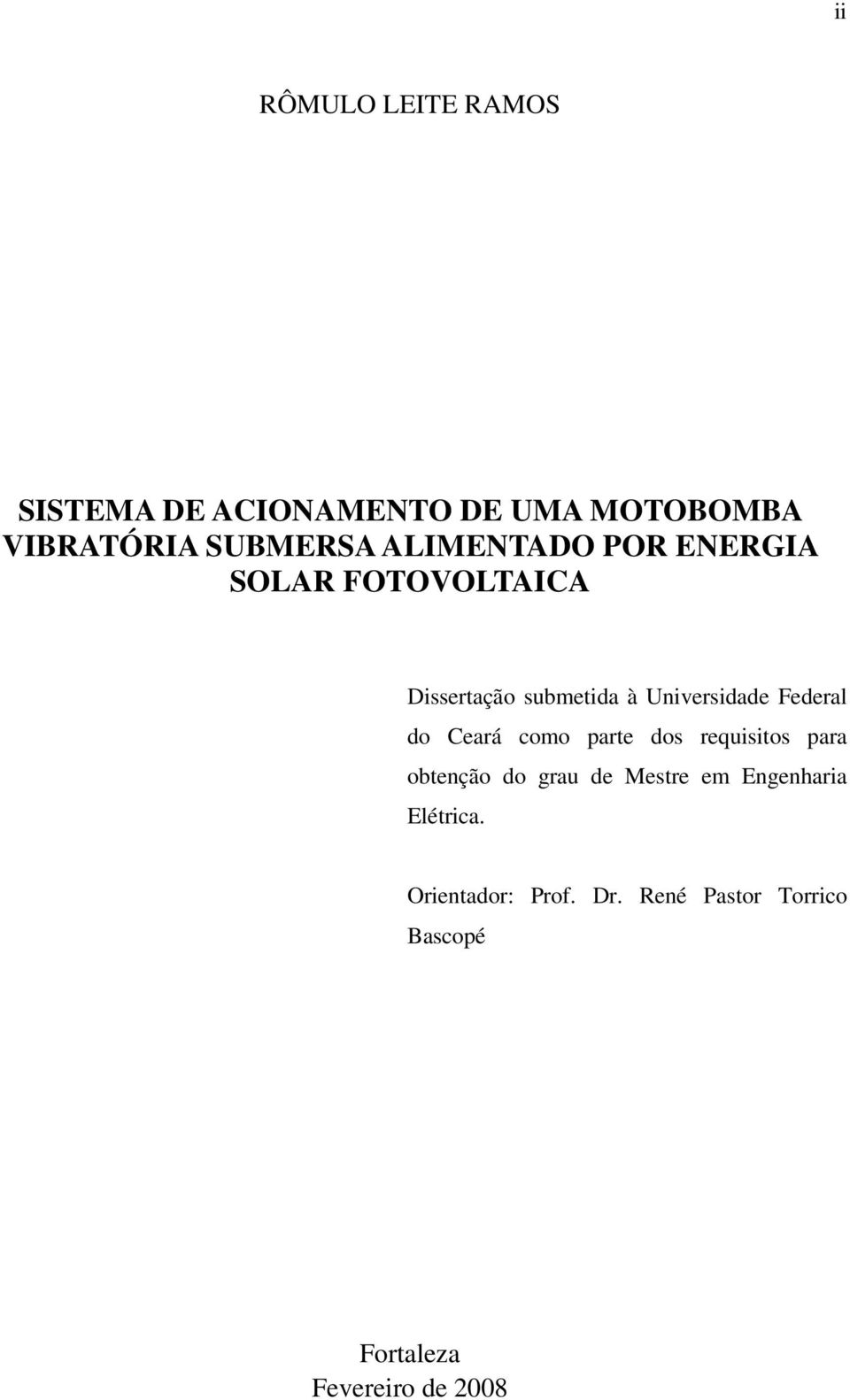 ii

RÔMULO LEITE RAMOS

SISTEMA DE ACIONAMENTO DE UMA MOTOBOMBA VIBRATÓRIA SUBMERSA ALIMENTADO POR ENERGIA SOLAR FOTOVOLTAICA

Dissertação submetida à Universidade Federal do Ceará como parte dos requisitos para obtenção do grau de Mestre em Engenharia Elétrica.

Orientador: Prof. Dr. René Pastor Torrico Bascopé

Fortaleza
Fevereiro de 2008